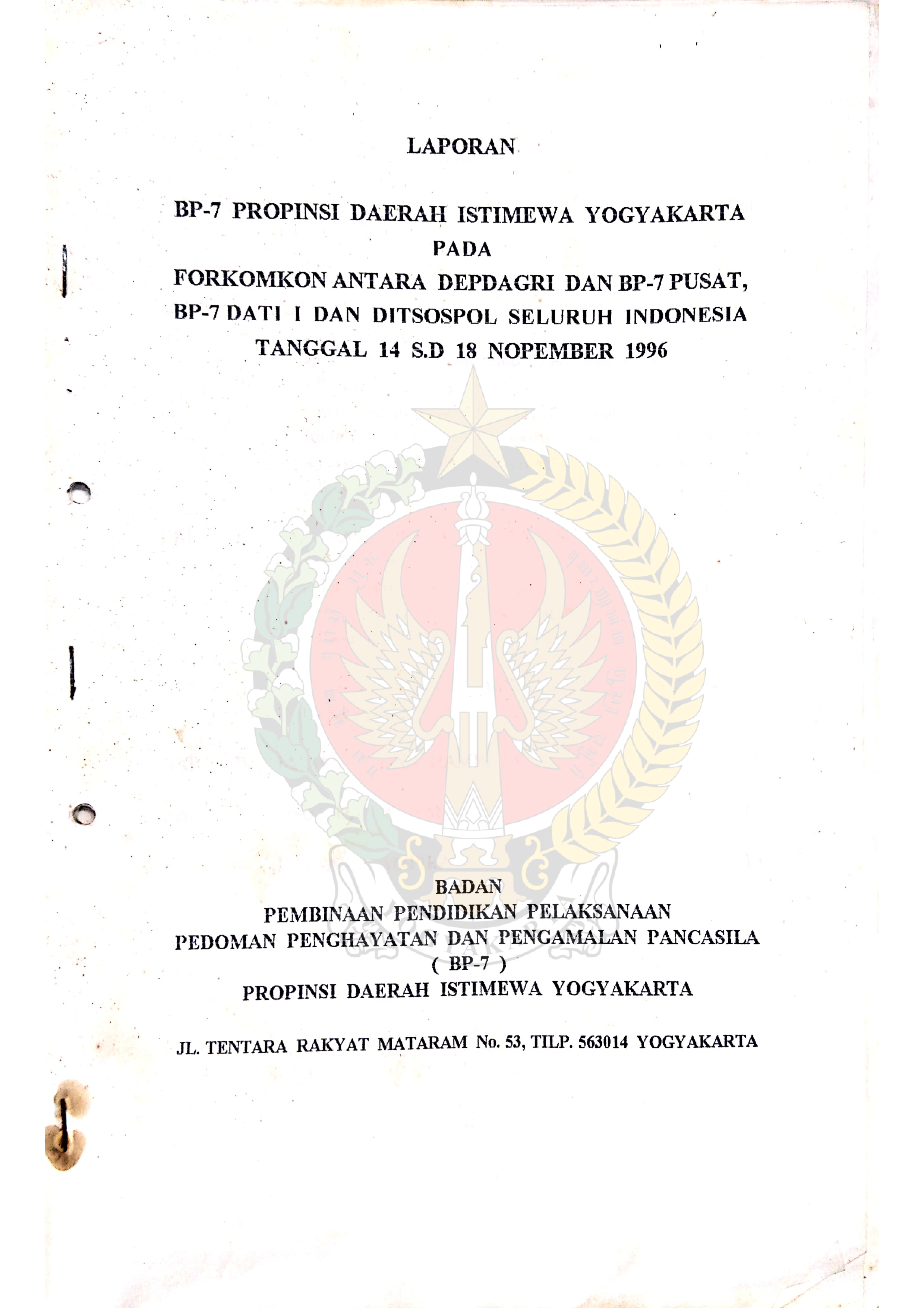 LAPORAN

BP-7 PROPINSI DAERAH ISTIMEWA YOGYAKARTA
PADA
FORKOMKON ANTARA DEPDAGRI DAN BP-7 PUSAT,
BP-7 DATI I DAN DITSOSPOL SELURUH INDONESIA
TANGGAL 14 S.D 18 NOPEMBER 1996

BADAN
PEMBINAAN PENDIDIKAN PELAKSANAAN
PEDOMAN PENGHAYATAN DAN PENGAMALAN PANCASILA
( BP-7 )
PROPINSI DAERAH ISTIMEWA YOGYAKARTA

JL. TENTARA RAKYAT MATARAM No. 53, TILP. 563014 YOGYAKARTA